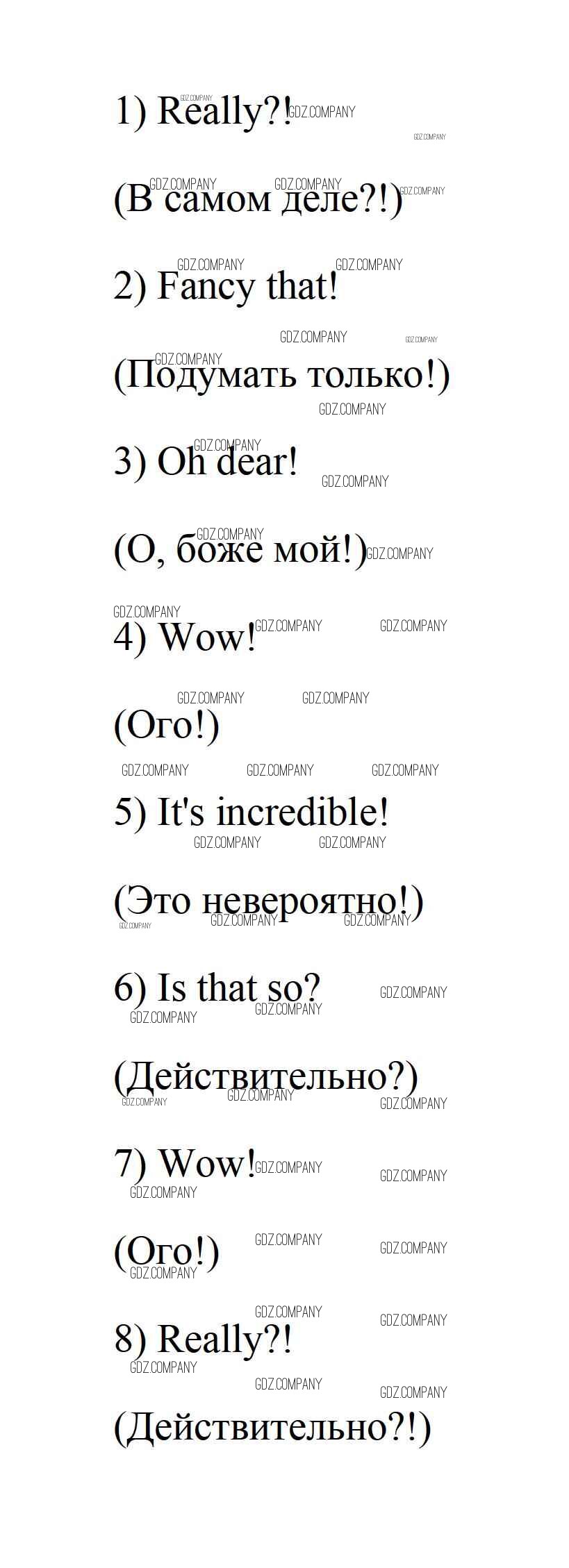 1) Really?!

(В самом деле?!)

2) Fancy that!

(Подумать только!)

3) Oh dear!

(О, боже мой!)

4) Wow!

(Ого!)

5) It's incredible!

(Это невероятно!)

6) Is that so?

(Действительно?)

7) Wow!

(Ого!)

8) Really?!

(Действительно?!)

GDZ.COMPANY